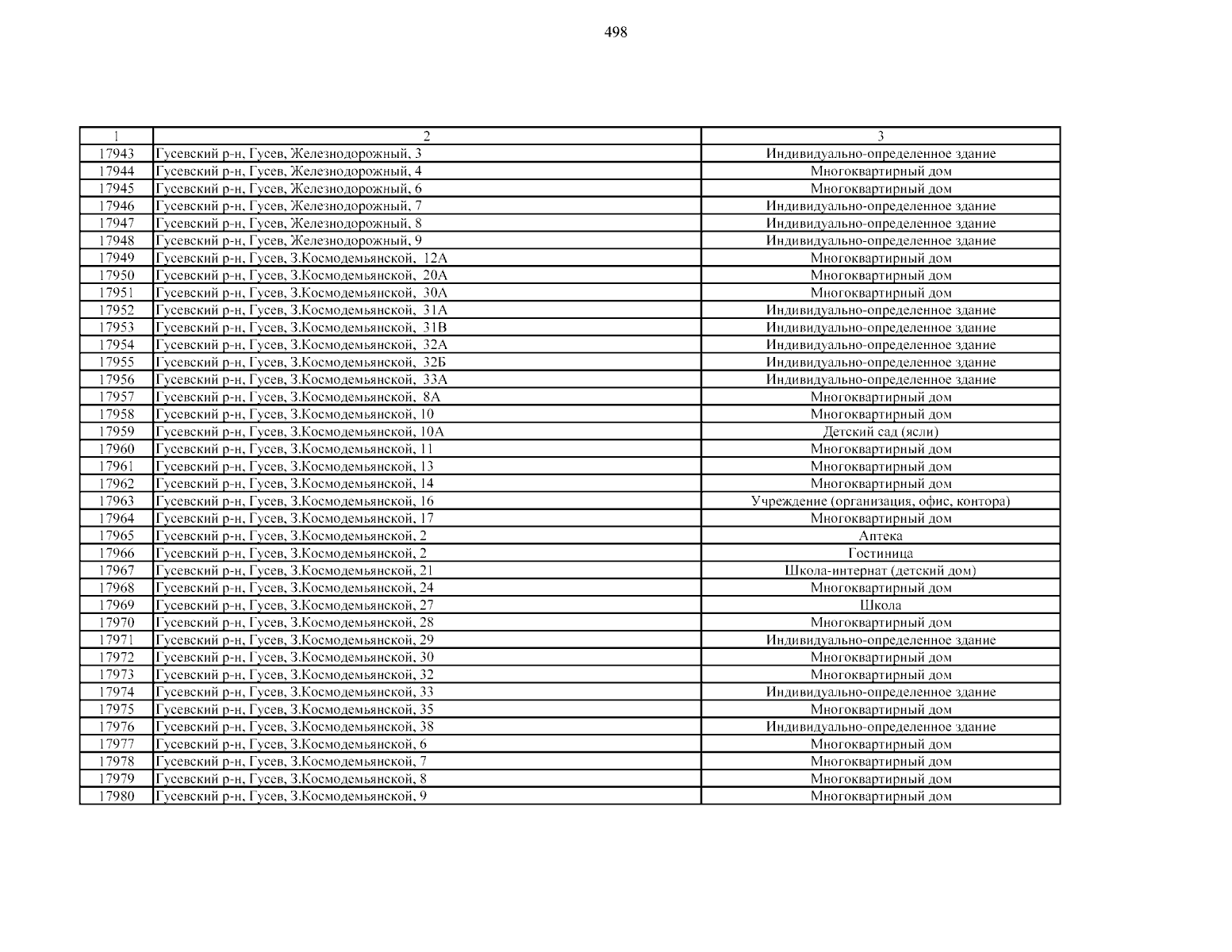 498

| 1 | 2 | 3 |
|---|---|---|
| 17943 | Гусевский р-н, Гусев, Железнодорожный, 3 | Индивидуально-определенное здание |
| 17944 | Гусевский р-н, Гусев, Железнодорожный, 4 | Многоквартирный дом |
| 17945 | Гусевский р-н, Гусев, Железнодорожный, 6 | Многоквартирный дом |
| 17946 | Гусевский р-н, Гусев, Железнодорожный, 7 | Индивидуально-определенное здание |
| 17947 | Гусевский р-н, Гусев, Железнодорожный, 8 | Индивидуально-определенное здание |
| 17948 | Гусевский р-н, Гусев, Железнодорожный, 9 | Индивидуально-определенное здание |
| 17949 | Гусевский р-н, Гусев, З.Космодемьянской, 12А | Многоквартирный дом |
| 17950 | Гусевский р-н, Гусев, З.Космодемьянской, 20А | Многоквартирный дом |
| 17951 | Гусевский р-н, Гусев, З.Космодемьянской, 30А | Многоквартирный дом |
| 17952 | Гусевский р-н, Гусев, З.Космодемьянской, 31А | Индивидуально-определенное здание |
| 17953 | Гусевский р-н, Гусев, З.Космодемьянской, 31В | Индивидуально-определенное здание |
| 17954 | Гусевский р-н, Гусев, З.Космодемьянской, 32А | Индивидуально-определенное здание |
| 17955 | Гусевский р-н, Гусев, З.Космодемьянской, 32Б | Индивидуально-определенное здание |
| 17956 | Гусевский р-н, Гусев, З.Космодемьянской, 33А | Индивидуально-определенное здание |
| 17957 | Гусевский р-н, Гусев, З.Космодемьянской, 8А | Многоквартирный дом |
| 17958 | Гусевский р-н, Гусев, З.Космодемьянской, 10 | Многоквартирный дом |
| 17959 | Гусевский р-н, Гусев, З.Космодемьянской, 10А | Детский сад (ясли) |
| 17960 | Гусевский р-н, Гусев, З.Космодемьянской, 11 | Многоквартирный дом |
| 17961 | Гусевский р-н, Гусев, З.Космодемьянской, 13 | Многоквартирный дом |
| 17962 | Гусевский р-н, Гусев, З.Космодемьянской, 14 | Многоквартирный дом |
| 17963 | Гусевский р-н, Гусев, З.Космодемьянской, 16 | Учреждение (организация, офис, контора) |
| 17964 | Гусевский р-н, Гусев, З.Космодемьянской, 17 | Многоквартирный дом |
| 17965 | Гусевский р-н, Гусев, З.Космодемьянской, 2 | Аптека |
| 17966 | Гусевский р-н, Гусев, З.Космодемьянской, 2 | Гостиница |
| 17967 | Гусевский р-н, Гусев, З.Космодемьянской, 21 | Школа-интернат (детский дом) |
| 17968 | Гусевский р-н, Гусев, З.Космодемьянской, 24 | Многоквартирный дом |
| 17969 | Гусевский р-н, Гусев, З.Космодемьянской, 27 | Школа |
| 17970 | Гусевский р-н, Гусев, З.Космодемьянской, 28 | Многоквартирный дом |
| 17971 | Гусевский р-н, Гусев, З.Космодемьянской, 29 | Индивидуально-определенное здание |
| 17972 | Гусевский р-н, Гусев, З.Космодемьянской, 30 | Многоквартирный дом |
| 17973 | Гусевский р-н, Гусев, З.Космодемьянской, 32 | Многоквартирный дом |
| 17974 | Гусевский р-н, Гусев, З.Космодемьянской, 33 | Индивидуально-определенное здание |
| 17975 | Гусевский р-н, Гусев, З.Космодемьянской, 35 | Многоквартирный дом |
| 17976 | Гусевский р-н, Гусев, З.Космодемьянской, 38 | Индивидуально-определенное здание |
| 17977 | Гусевский р-н, Гусев, З.Космодемьянской, 6 | Многоквартирный дом |
| 17978 | Гусевский р-н, Гусев, З.Космодемьянской, 7 | Многоквартирный дом |
| 17979 | Гусевский р-н, Гусев, З.Космодемьянской, 8 | Многоквартирный дом |
| 17980 | Гусевский р-н, Гусев, З.Космодемьянской, 9 | Многоквартирный дом |